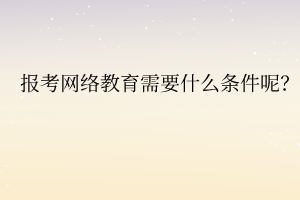 报考网络教育需要什么条件呢?